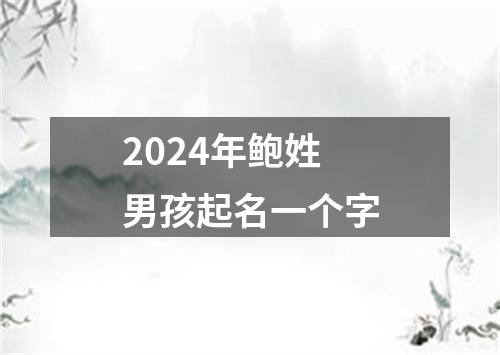 2024年鲍姓
男孩起名一个字